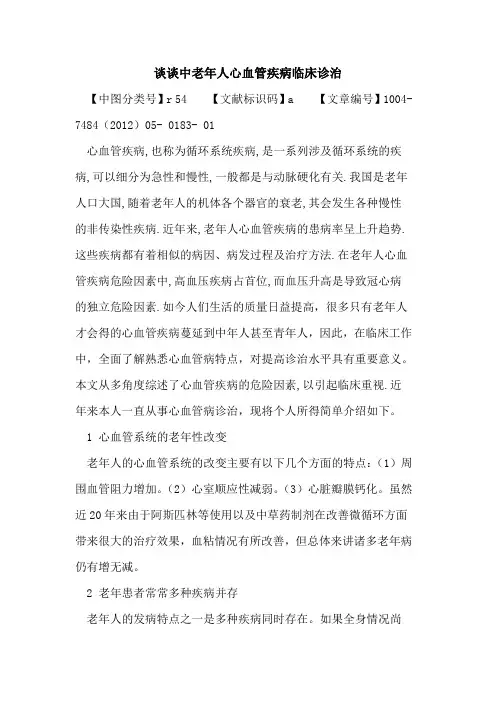 谈谈中老年人心血管疾病临床诊治

【中图分类号】r 54　【文献标识码】a　【文章编号】1004-7484（2012）05- 0183- 01

心血管疾病,也称为循环系统疾病,是一系列涉及循环系统的疾病,可以细分为急性和慢性,一般都是与动脉硬化有关.我国是老年人口大国,随着老年人的机体各个器官的衰老,其会发生各种慢性的非传染性疾病.近年来,老年人心血管疾病的患病率呈上升趋势.这些疾病都有着相似的病因、病发过程及治疗方法.在老年人心血管疾病危险因素中,高血压疾病占首位,而血压升高是导致冠心病的独立危险因素.如今人们生活的质量日益提高，很多只有老年人才会得的心血管疾病蔓延到中年人甚至青年人，因此，在临床工作中，全面了解熟悉心血管病特点，对提高诊治水平具有重要意义。本文从多角度综述了心血管疾病的危险因素,以引起临床重视.近年来本人一直从事心血管病诊治，现将个人所得简单介绍如下。

1 心血管系统的老年性改变

老年人的心血管系统的改变主要有以下几个方面的特点：（1）周围血管阻力增加。（2）心室顺应性减弱。（3）心脏瓣膜钙化。虽然近20年来由于阿斯匹林等使用以及中草药制剂在改善微循环方面带来很大的治疗效果，血粘情况有所改善，但总体来讲诸多老年病仍有增无减。

2 老年患者常常多种疾病并存

老年人的发病特点之一是多种疾病同时存在。如果全身情况尚